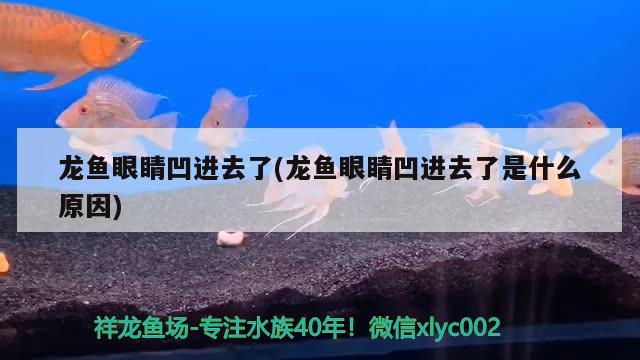 龙鱼眼睛凹进去了(龙鱼眼睛凹进去了是什么原因)

祥龙鱼场-专注水族40年！微信xlyc002